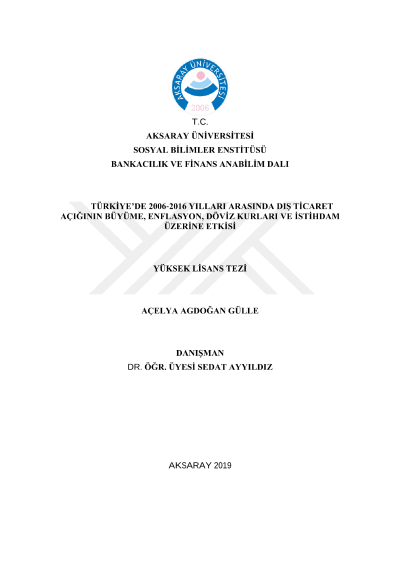 AKSARAY ÜNİVERSİTESİ
2006

T.C.
AKSARAY ÜNİVERSİTESİ
SOSYAL BİLİMLER ENSTİTÜSÜ
BANKACILIK VE FİNANS ANABİLİM DALI

TÜRKİYE'DE 2006-2016 YILLARI ARASINDA DIŞ TİCARET AÇIĞININ BÜYÜME, ENFLASYON, DÖVİZ KURLARI VE İSTİHDAM ÜZERİNE ETKİSİ

YÜKSEK LİSANS TEZİ

AÇELYA AGDOĞAN GÜLLE

DANIŞMAN
DR. ÖĞR. ÜYESİ SEDAT AYYILDIZ

AKSARAY 2019